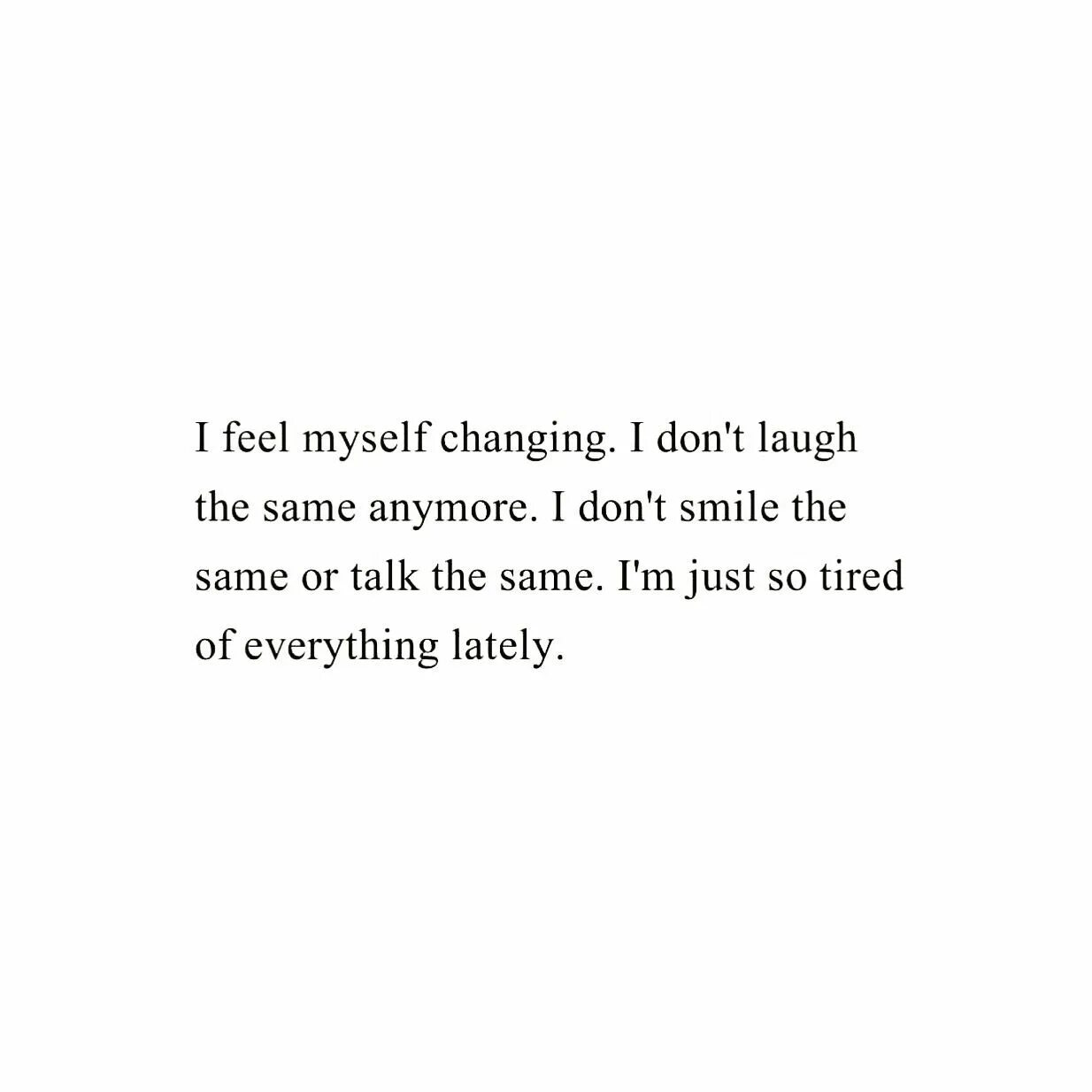 I feel myself changing. I don't laugh the same anymore. I don't smile the same or talk the same. I'm just so tired of everything lately.